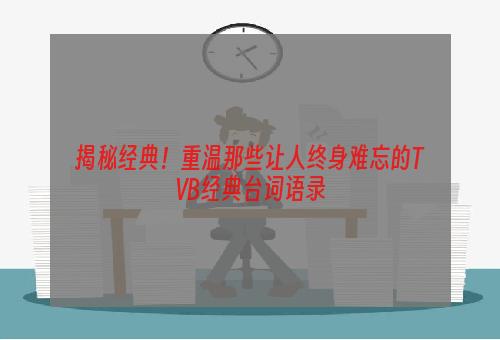 揭秘经典！重温那些让人终身难忘的TVB经典台词语录